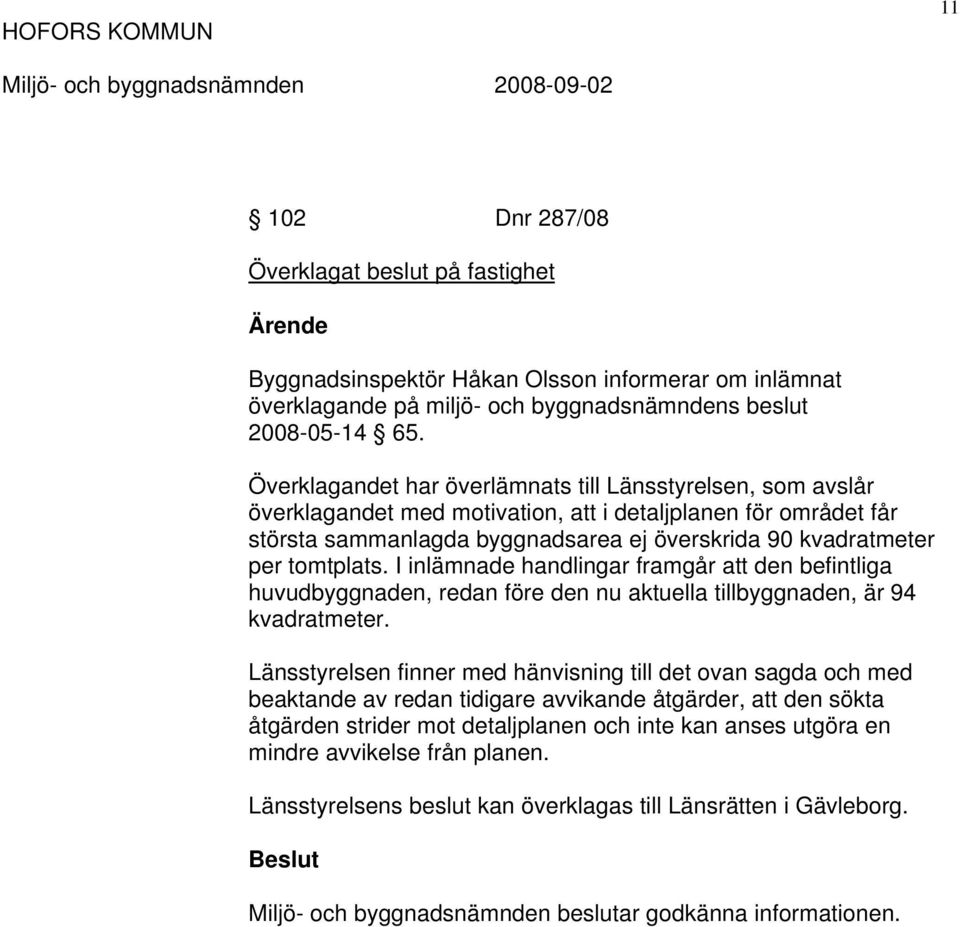 HOFORS KOMMUN

11

Miljö- och byggnadsnämnden 2008-09-02

§ 102 Dnr 287/08

Överklagat beslut på fastighet

Ärende

Byggnadsinspektör Håkan Olsson informerar om inlämnat överklagande på miljö- och byggnadsnämndens beslut 2008-05-14 § 65.

Överklagandet har överlämnats till Länsstyrelsen, som avslår överklagandet med motivation, att i detaljplanen för området får största sammanlagda byggnadsarea ej överskrida 90 kvadratmeter per tomtplats. I inlämnade handlingar framgår att den befintliga huvudbyggnaden, redan före den nu aktuella tillbyggnaden, är 94 kvadratmeter.

Länsstyrelsen finner med hänvisning till det ovan sagda och med beaktande av redan tidigare avvikande åtgärder, att den sökta åtgärden strider mot detaljplanen och inte kan anses utgöra en mindre avvikelse från planen.

Länsstyrelsens beslut kan överklagas till Länsrätten i Gävleborg.

Beslut

Miljö- och byggnadsnämnden beslutar godkänna informationen.